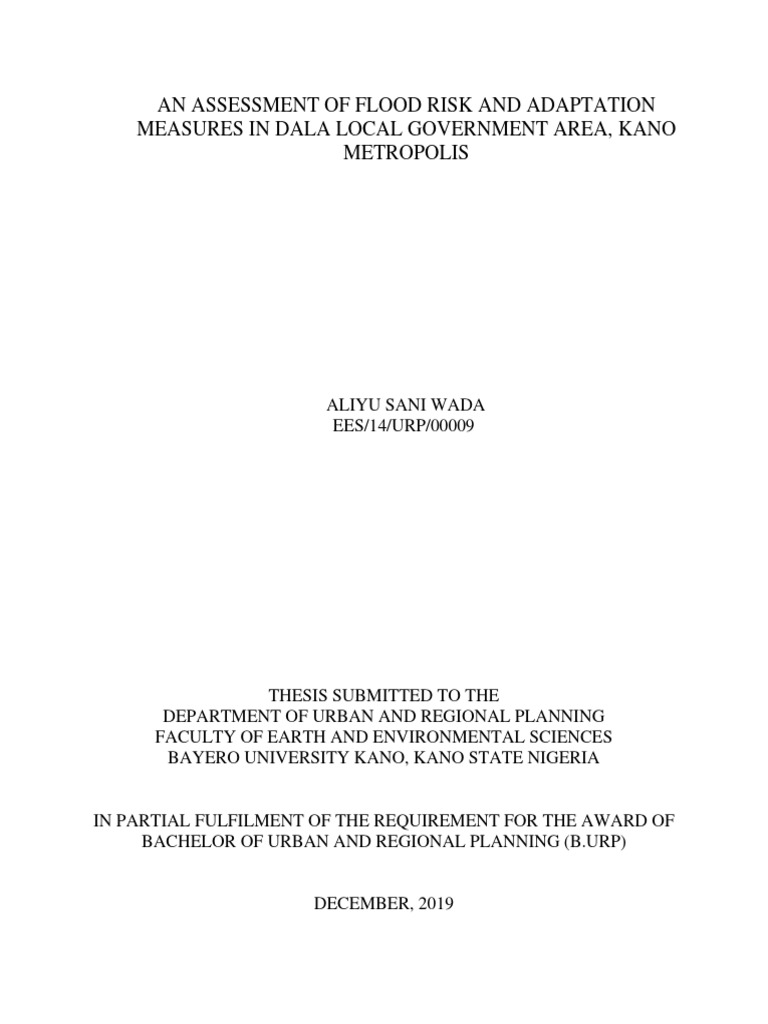 AN ASSESSMENT OF FLOOD RISK AND ADAPTATION MEASURES IN DALA LOCAL GOVERNMENT AREA, KANO METROPOLIS

ALIYU SANI WADA
EES/14/URP/00009

THESIS SUBMITTED TO THE
DEPARTMENT OF URBAN AND REGIONAL PLANNING
FACULTY OF EARTH AND ENVIRONMENTAL SCIENCES
BAYERO UNIVERSITY KANO, KANO STATE NIGERIA

IN PARTIAL FULFILMENT OF THE REQUIREMENT FOR THE AWARD OF BACHELOR OF URBAN AND REGIONAL PLANNING (B.URP)

DECEMBER, 2019